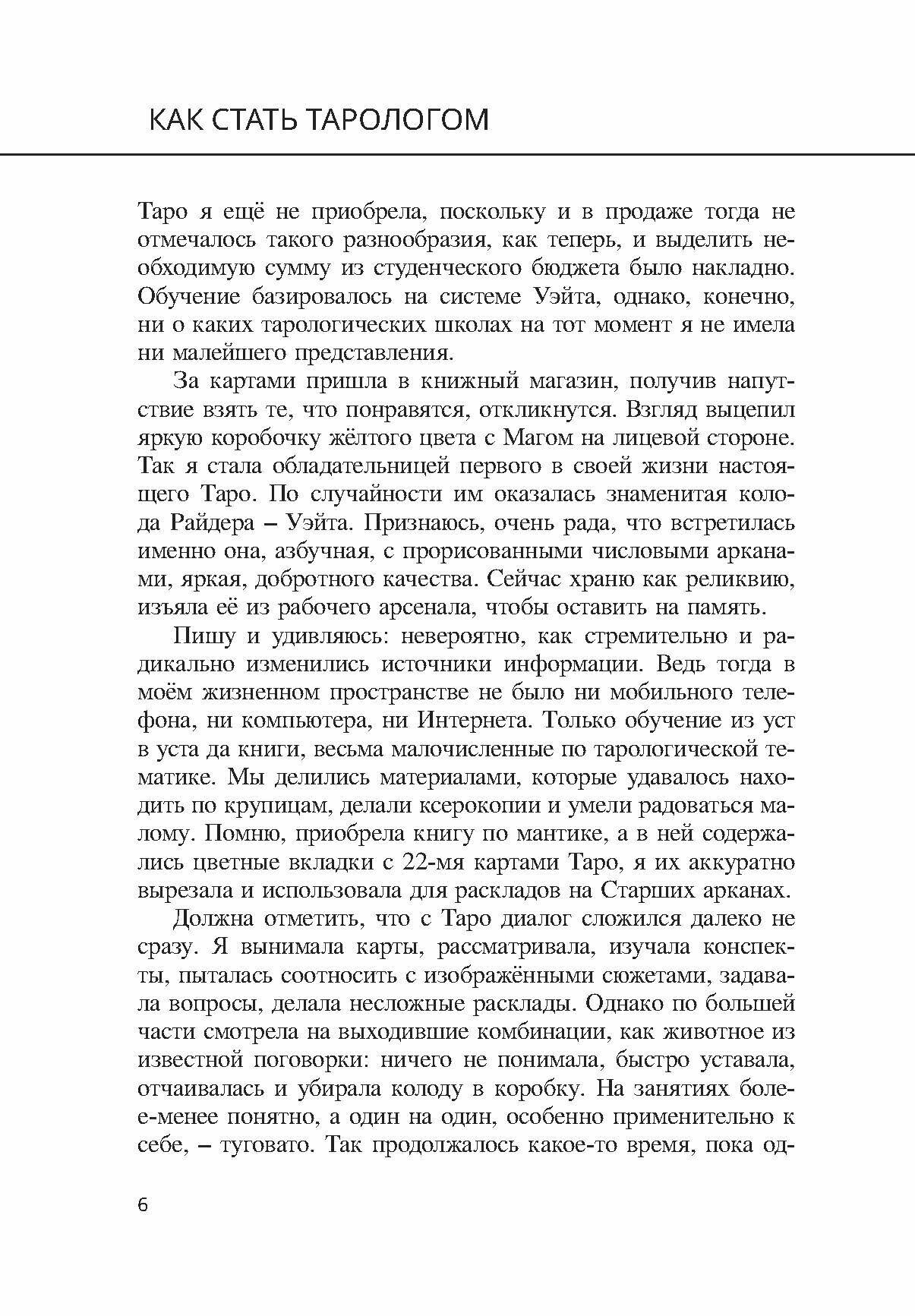 КАК СТАТЬ ТАРОЛОГОМ

Таро я ещё не приобрела, поскольку и в продаже тогда не отмечалось такого разнообразия, как теперь, и выделить необходимую сумму из студенческого бюджета было накладно. Обучение базировалось на системе Уэйта, однако, конечно, ни о каких тарологических школах на тот момент я не имела ни малейшего представления.

За картами пришла в книжный магазин, получив напутствие взять те, что понравятся, откликнутся. Взгляд выцепил яркую коробочку жёлтого цвета с Магом на лицевой стороне. Так я стала обладательницей первого в своей жизни настоящего Таро. По случайности им оказалась знаменитая колода Райдера – Уэйта. Признаюсь, очень рада, что встретилась именно она, азбучная, с прорисованными числовыми арканами, яркая, добротного качества. Сейчас храню как реликвию, изъяла её из рабочего арсенала, чтобы оставить на память.

Пишу и удивляюсь: невероятно, как стремительно и радикально изменились источники информации. Ведь тогда в моём жизненном пространстве не было ни мобильного телефона, ни компьютера, ни Интернета. Только обучение из уст в уста да книги, весьма малочисленные по тарологической тематике. Мы делились материалами, которые удавалось находить по крупицам, делали ксерокопии и умели радоваться малому. Помню, приобрела книгу по мантике, а в ней содержались цветные вкладки с 22-мя картами Таро, я их аккуратно вырезала и использовала для раскладов на Старших арканах.

Должна отметить, что с Таро диалог сложился далеко не сразу. Я вынимала карты, рассматривала, изучала конспекты, пыталась соотносить с изображёнными сюжетами, задавала вопросы, делала несложные расклады. Однако по большей части смотрела на выходившие комбинации, как животное из известной поговорки: ничего не понимала, быстро уставала, отчаивалась и убирала колоду в коробку. На занятиях более-менее понятно, а один на один, особенно применительно к себе, – туговато. Так продолжалось какое-то время, пока од-

6